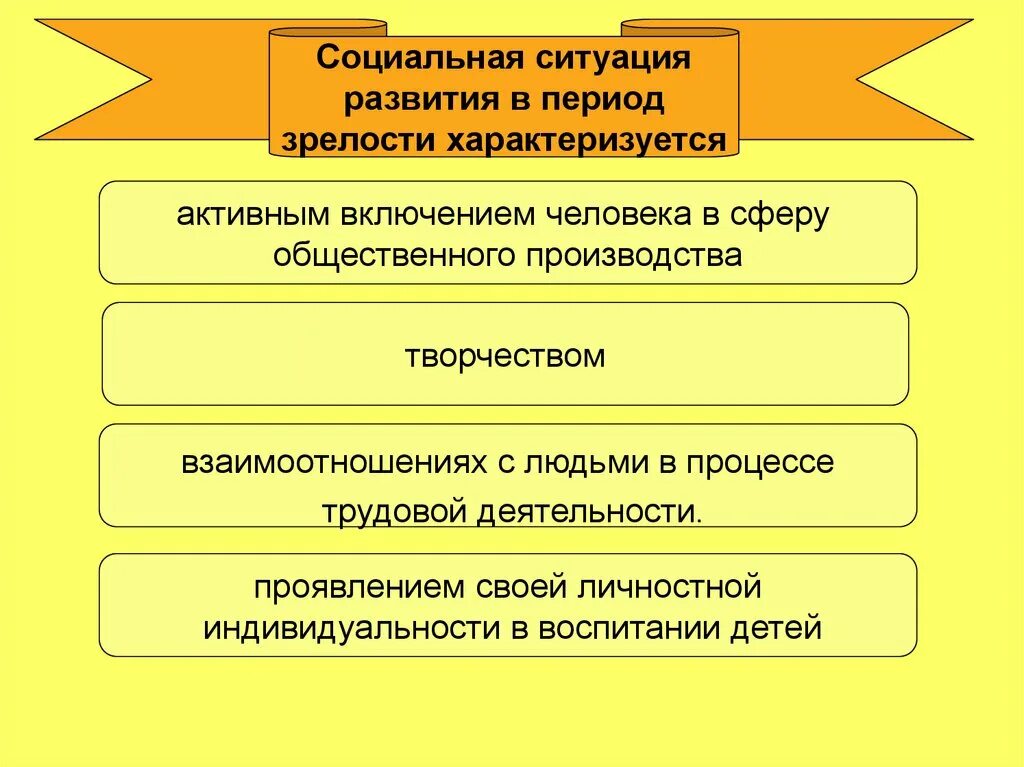 Социальная ситуация развития в период зрелости характеризуется

активным включением человека в сферу общественного производства

творчеством

взаимоотношениях с людьми в процессе трудовой деятельности.

проявлением своей личностной индивидуальности в воспитании детей